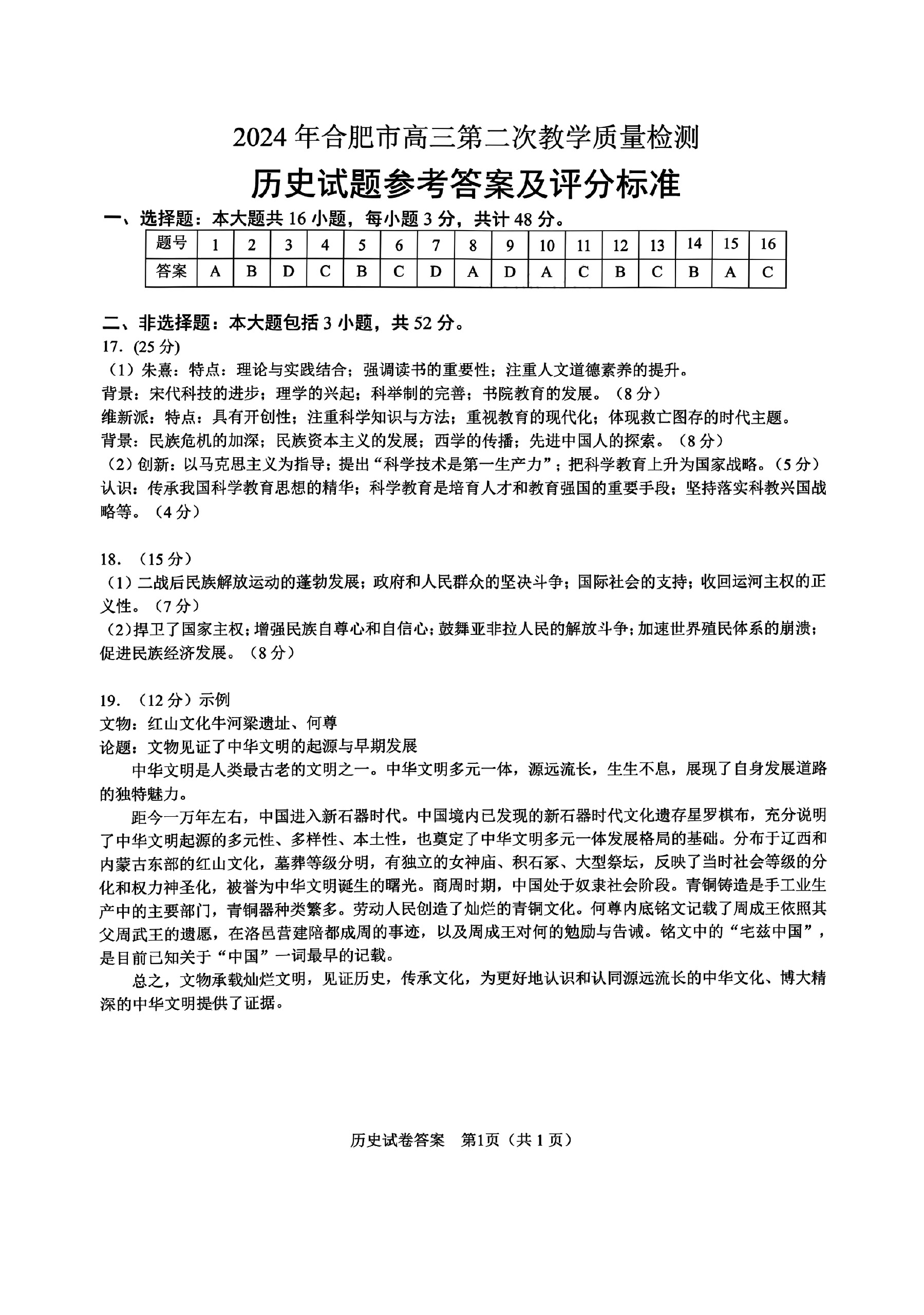 2024 年合肥市高三第二次教学质量检测

历史试题参考答案及评分标准

一、选择题：本大题共 16 小题，每小题 3 分，共计 48 分。

| 题号 | 1 | 2 | 3 | 4 | 5 | 6 | 7 | 8 | 9 | 10 | 11 | 12 | 13 | 14 | 15 | 16 |
|---|---|---|---|---|---|---|---|---|---|---|---|---|---|---|---|---|
| 答案 | A | B | D | C | B | C | D | A | D | A | C | B | C | B | A | C |

二、非选择题：本大题包括 3 小题，共 52 分。

17. (25 分)

（1）朱熹：特点：理论与实践结合；强调读书的重要性；注重人文道德素养的提升。

背景：宋代科技的进步；理学的兴起；科举制的完善；书院教育的发展。（8 分）

维新派：特点：具有开创性；注重科学知识与方法；重视教育的现代化；体现救亡图存的时代主题。

背景：民族危机的加深；民族资本主义的发展；西学的传播；先进中国人的探索。（8 分）

（2）创新：以马克思主义为指导；提出“科学技术是第一生产力”；把科学教育上升为国家战略。（5 分）

认识：传承我国科学教育思想的精华；科学教育是培育人才和教育强国的重要手段；坚持落实科教兴国战略等。（4 分）

18. （15 分）

（1）二战后民族解放运动的蓬勃发展；政府和人民群众的坚决斗争；国际社会的支持；收回运河主权的正义性。（7 分）

（2）捍卫了国家主权；增强民族自尊心和自信心；鼓舞亚非拉人民的解放斗争；加速世界殖民体系的崩溃；促进民族经济发展。（8 分）

19. （12 分）示例

文物：红山文化牛河梁遗址、何尊

论题：文物见证了中华文明的起源与早期发展

中华文明是人类最古老的文明之一。中华文明多元一体，源远流长，生生不息，展现了自身发展道路的独特魅力。

距今一万年左右，中国进入新石器时代。中国境内已发现的新石器时代文化遗存星罗棋布，充分说明了中华文明起源的多元性、多样性、本土性，也奠定了中华文明多元一体发展格局的基础。分布于辽西和内蒙古东部的红山文化，墓葬等级分明，有独立的女神庙、积石冢、大型祭坛，反映了当时社会等级的分化和权力神圣化，被誉为中华文明诞生的曙光。商周时期，中国处于奴隶社会阶段。青铜铸造是手工业生产中的主要部门，青铜器种类繁多。劳动人民创造了灿烂的青铜文化。何尊内底铭文记载了周成王依照其父周武王的遗愿，在洛邑营建陪都成周的事迹，以及周成王对何的勉励与告诫。铭文中的“宅兹中国”，是目前已知关于“中国”一词最早的记载。

总之，文物承载灿烂文明，见证历史，传承文化，为更好地认识和认同源远流长的中华文化、博大精深的中华文明提供了证据。

历史试卷答案 第1页（共 1 页）